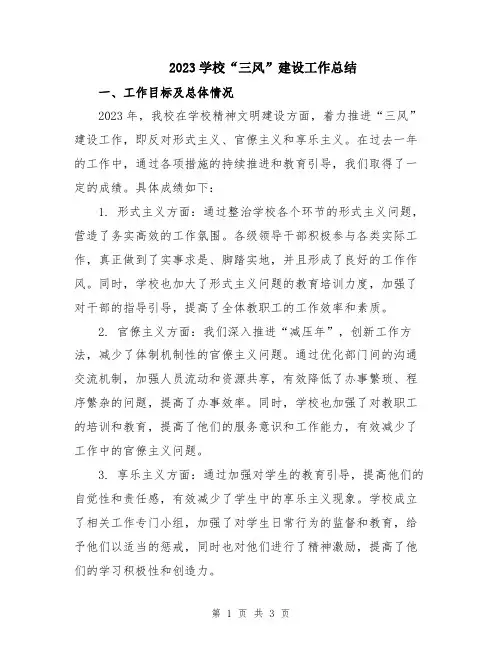 2023 学校“三风”建设工作总结

一、工作目标及总体情况

2023 年，我校在学校精神文明建设方面，着力推进“三风”建设工作，即反对形式主义、官僚主义和享乐主义。在过去一年的工作中，通过各项措施的持续推进和教育引导，我们取得了一定的成绩。具体成绩如下：

1. 形式主义方面：通过整治学校各个环节的形式主义问题，营造了务实高效的工作氛围。各级领导干部积极参与各类实际工作，真正做到了实事求是、脚踏实地，并且形成了良好的工作作风。同时，学校也加大了形式主义问题的教育培训力度，加强了对干部的指导引导，提高了全体教职工的工作效率和素质。

2. 官僚主义方面：我们深入推进“减压年”，创新工作方法，减少了体制机制性的官僚主义问题。通过优化部门间的沟通交流机制，加强人员流动和资源共享，有效降低了办事繁琐、程序繁杂的问题，提高了办事效率。同时，学校也加强了对教职工的培训和教育，提高了他们的服务意识和工作能力，有效减少了工作中的官僚主义问题。

3. 享乐主义方面：通过加强对学生的教育引导，提高他们的自觉性和责任感，有效减少了学生中的享乐主义现象。学校成立了相关工作专门小组，加强了对学生日常行为的监督和教育，给予他们以适当的惩戒，同时也对他们进行了精神激励，提高了他们的学习积极性和创造力。

第 1 页 共 3 页